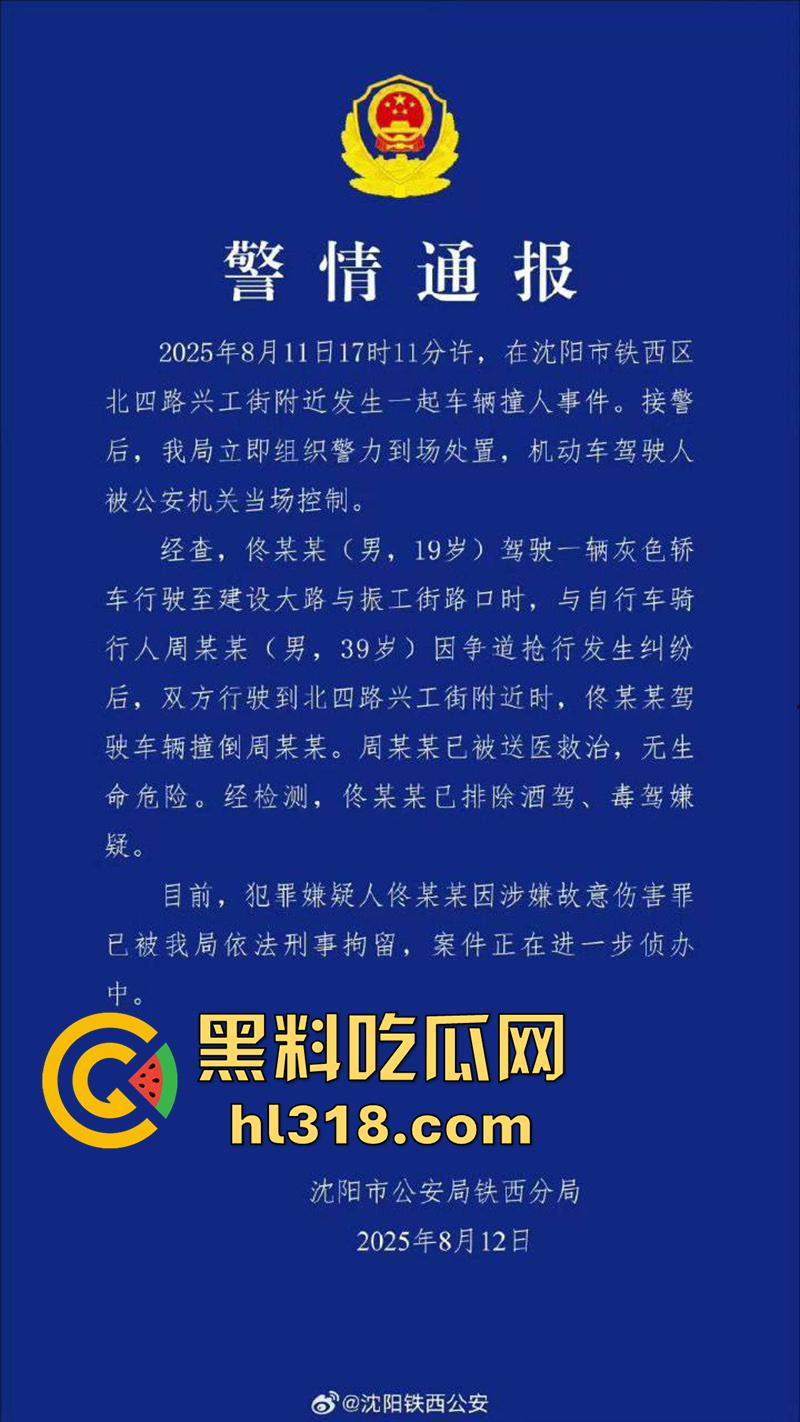 警情通报

2025年8月11日17时11分许，在沈阳市铁西区北四路兴工街附近发生一起车辆撞人事件。接警后，我局立即组织警力到场处置，机动车驾驶人被公安机关当场控制。

经查，佟某某（男，19岁）驾驶一辆灰色轿车行驶至建设大路与振工街路口时，与自行车骑行人周某某（男，39岁）因争道抢行发生纠纷后，双方行驶到北四路兴工街附近时，佟某某驾驶车辆撞倒周某某。周某某已被送医救治，无生命危险。经检测，佟某某已排除酒驾、毒驾嫌疑。

目前，犯罪嫌疑人佟某某因涉嫌故意伤害罪已被我局依法刑事拘留，案件正在进一步侦办中。

黑料吃瓜网
hl318.com

沈阳市公安局铁西分局
2025年8月12日

@沈阳铁西公安